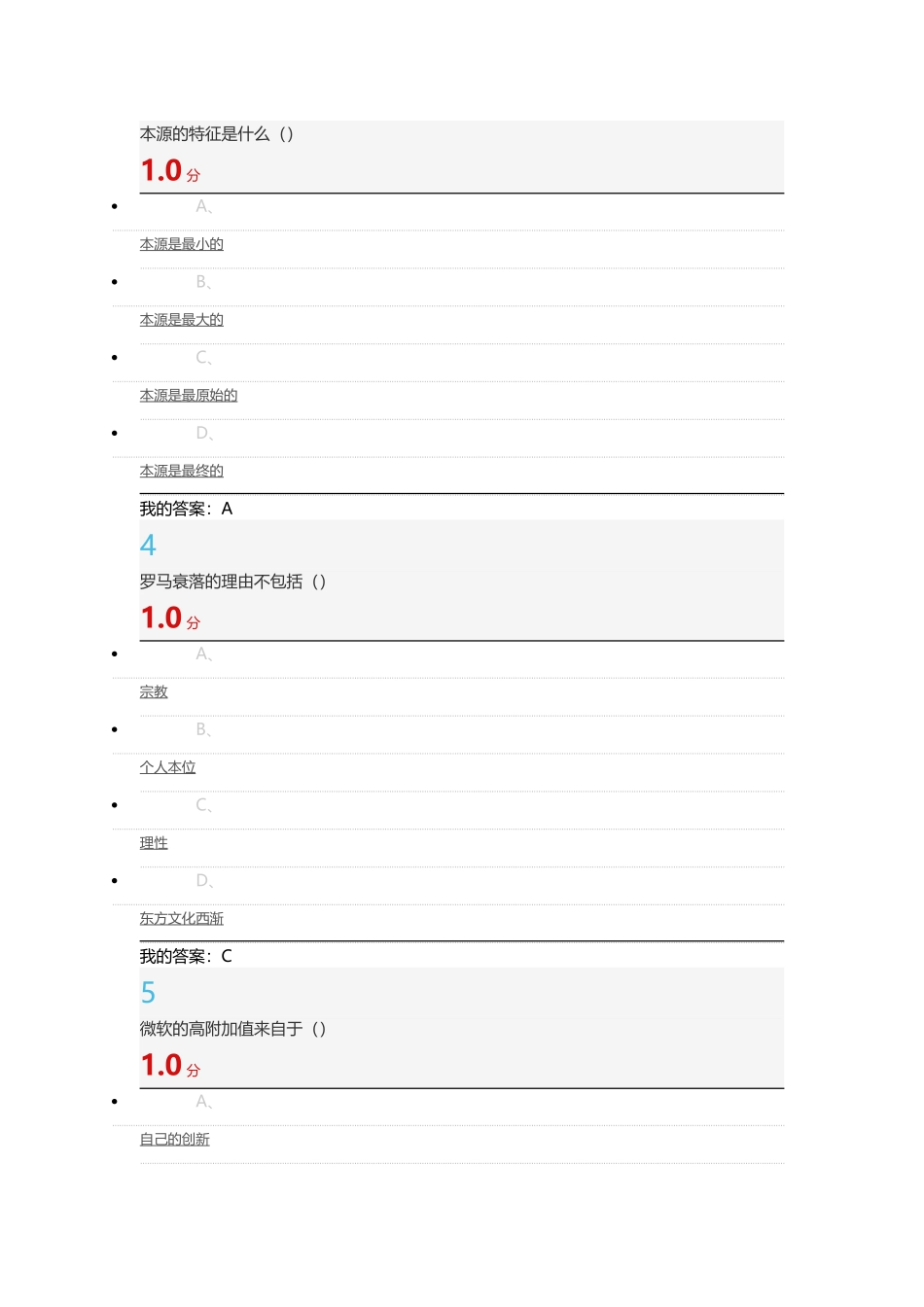 本源的特征是什么（）

1.0分

• A、

本源是最小的

• B、

本源是最大的

• C、

本源是最原始的

• D、

本源是最终的

我的答案：A

4

罗马衰落的理由不包括（）

1.0分

• A、

宗教

• B、

个人本位

• C、

理性

• D、

东方文化西渐

我的答案：C

5

微软的高附加值来自于（）

1.0分

• A、

自己的创新